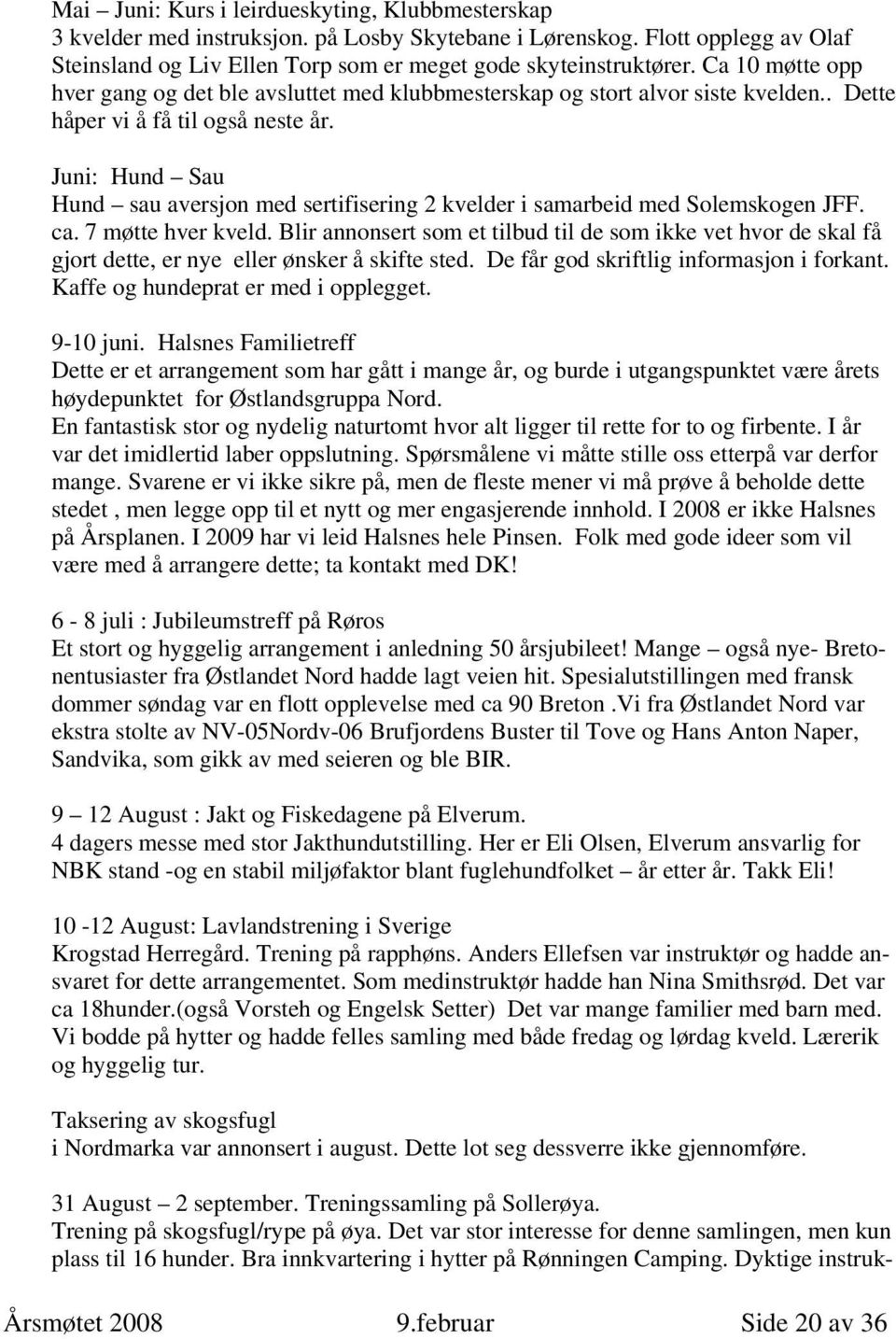 Mai – Juni: Kurs i leirdueskyting, Klubbmesterskap
3 kvelder med instruksjon. på Losby Skytebane i Lørenskog. Flott opplegg av Olaf Steinsland og Liv Ellen Torp som er meget gode skyteinstruktører. Ca 10 møtte opp hver gang og det ble avsluttet med klubbmesterskap og stort alvor siste kvelden.. Dette håper vi å få til også neste år.

Juni: Hund – Sau
Hund – sau aversjon med sertifisering 2 kvelder i samarbeid med Solemskogen JFF. ca. 7 møtte hver kveld. Blir annonsert som et tilbud til de som ikke vet hvor de skal få gjort dette, er nye eller ønsker å skifte sted. De får god skriftlig informasjon i forkant. Kaffe og hundeprat er med i opplegget.

9-10 juni. Halsnes Familietreff
Dette er et arrangement som har gått i mange år, og burde i utgangspunktet være årets høydepunktet for Østlandsgruppa Nord.
En fantastisk stor og nydelig naturtomt hvor alt ligger til rette for to og firbente. I år var det imidlertid laber oppslutning. Spørsmålene vi måtte stille oss etterpå var derfor mange. Svarene er vi ikke sikre på, men de fleste mener vi må prøve å beholde dette stedet , men legge opp til et nytt og mer engasjerende innhold. I 2008 er ikke Halsnes på Årsplanen. I 2009 har vi leid Halsnes hele Pinsen. Folk med gode ideer som vil være med å arrangere dette; ta kontakt med DK!

6 - 8 juli : Jubileumstreff på Røros
Et stort og hyggelig arrangement i anledning 50 årsjubileet! Mange – også nye- Bretonentusiaster fra Østlandet Nord hadde lagt veien hit. Spesialutstillingen med fransk dommer søndag var en flott opplevelse med ca 90 Breton .Vi fra Østlandet Nord var ekstra stolte av NV-05Nordv-06 Brufjordens Buster til Tove og Hans Anton Naper, Sandvika, som gikk av med seieren og ble BIR.

9 – 12 August : Jakt og Fiskedagene på Elverum.
4 dagers messe med stor Jakthundutstilling. Her er Eli Olsen, Elverum ansvarlig for NBK stand -og en stabil miljøfaktor blant fuglehundfolket – år etter år. Takk Eli!

10 -12 August: Lavlandstrening i Sverige
Krogstad Herregård. Trening på rapphøns. Anders Ellefsen var instruktør og hadde ansvaret for dette arrangementet. Som medinstruktør hadde han Nina Smithsrød. Det var ca 18hunder.(også Vorsteh og Engelsk Setter) Det var mange familier med barn med. Vi bodde på hytter og hadde felles samling med både fredag og lørdag kveld. Lærerik og hyggelig tur.

Taksering av skogsfugl
i Nordmarka var annonsert i august. Dette lot seg dessverre ikke gjennomføre.

31 August – 2 september. Treningssamling på Sollerøya.
Trening på skogsfugl/rype på øya. Det var stor interesse for denne samlingen, men kun plass til 16 hunder. Bra innkvartering i hytter på Rønningen Camping. Dyktige instruk-

Årsmøtet 2008 9.februar Side 20 av 36